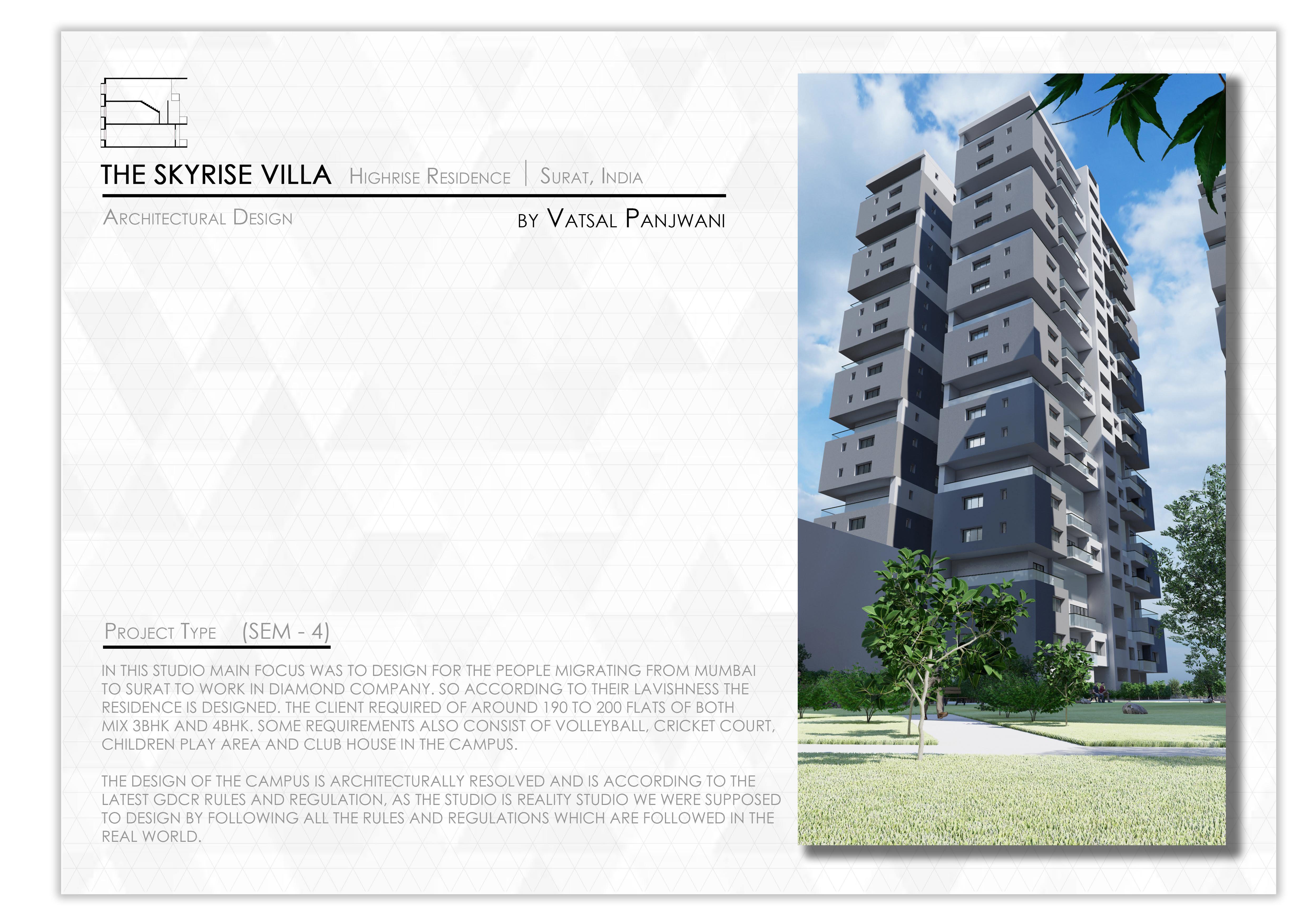 THE SKYRISE VILLA Highrise Residence | Surat, India

Architectural Design

by Vatsal Panjwani

Project Type (SEM - 4)

IN THIS STUDIO MAIN FOCUS WAS TO DESIGN FOR THE PEOPLE MIGRATING FROM MUMBAI TO SURAT TO WORK IN DIAMOND COMPANY. SO ACCORDING TO THEIR LAVISHNESS THE RESIDENCE IS DESIGNED. THE CLIENT REQUIRED OF AROUND 190 TO 200 FLATS OF BOTH MIX 3BHK AND 4BHK. SOME REQUIREMENTS ALSO CONSIST OF VOLLEYBALL, CRICKET COURT, CHILDREN PLAY AREA AND CLUB HOUSE IN THE CAMPUS.

THE DESIGN OF THE CAMPUS IS ARCHITECTURALLY RESOLVED AND IS ACCORDING TO THE LATEST GDCR RULES AND REGULATION, AS THE STUDIO IS REALITY STUDIO WE WERE SUPPOSED TO DESIGN BY FOLLOWING ALL THE RULES AND REGULATIONS WHICH ARE FOLLOWED IN THE REAL WORLD.